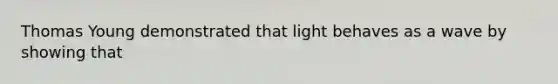 Thomas Young demonstrated that light behaves as a wave by showing that